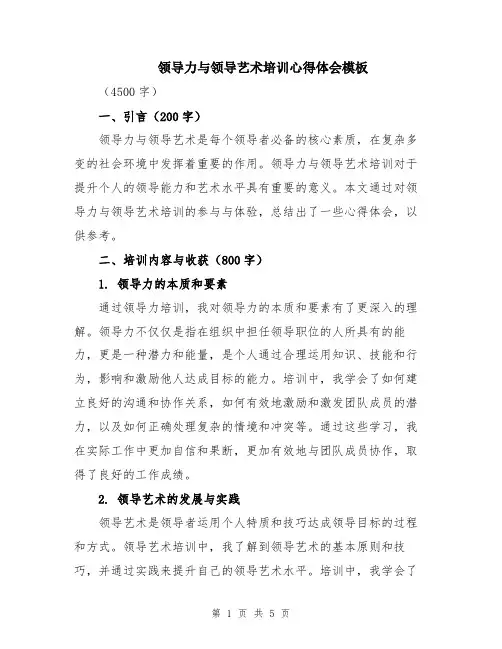 领导力与领导艺术培训心得体会模板

（4500 字）

一、引言（200 字）

领导力与领导艺术是每个领导者必备的核心素质，在复杂多变的社会环境中发挥着重要的作用。领导力与领导艺术培训对于提升个人的领导能力和艺术水平具有重要的意义。本文通过对领导力与领导艺术培训的参与与体验，总结出了一些心得体会，以供参考。

二、培训内容与收获（800 字）

1. 领导力的本质和要素

通过领导力培训，我对领导力的本质和要素有了更深入的理解。领导力不仅仅是指在组织中担任领导职位的人所具有的能力，更是一种潜力和能量，是个人通过合理运用知识、技能和行为，影响和激励他人达成目标的能力。培训中，我学会了如何建立良好的沟通和协作关系，如何有效地激励和激发团队成员的潜力，以及如何正确处理复杂的情境和冲突等。通过这些学习，我在实际工作中更加自信和果断，更加有效地与团队成员协作，取得了良好的工作成绩。

2. 领导艺术的发展与实践

领导艺术是领导者运用个人特质和技巧达成领导目标的过程和方式。领导艺术培训中，我了解到领导艺术的基本原则和技巧，并通过实践来提升自己的领导艺术水平。培训中，我学会了

第 1 页 共 5 页